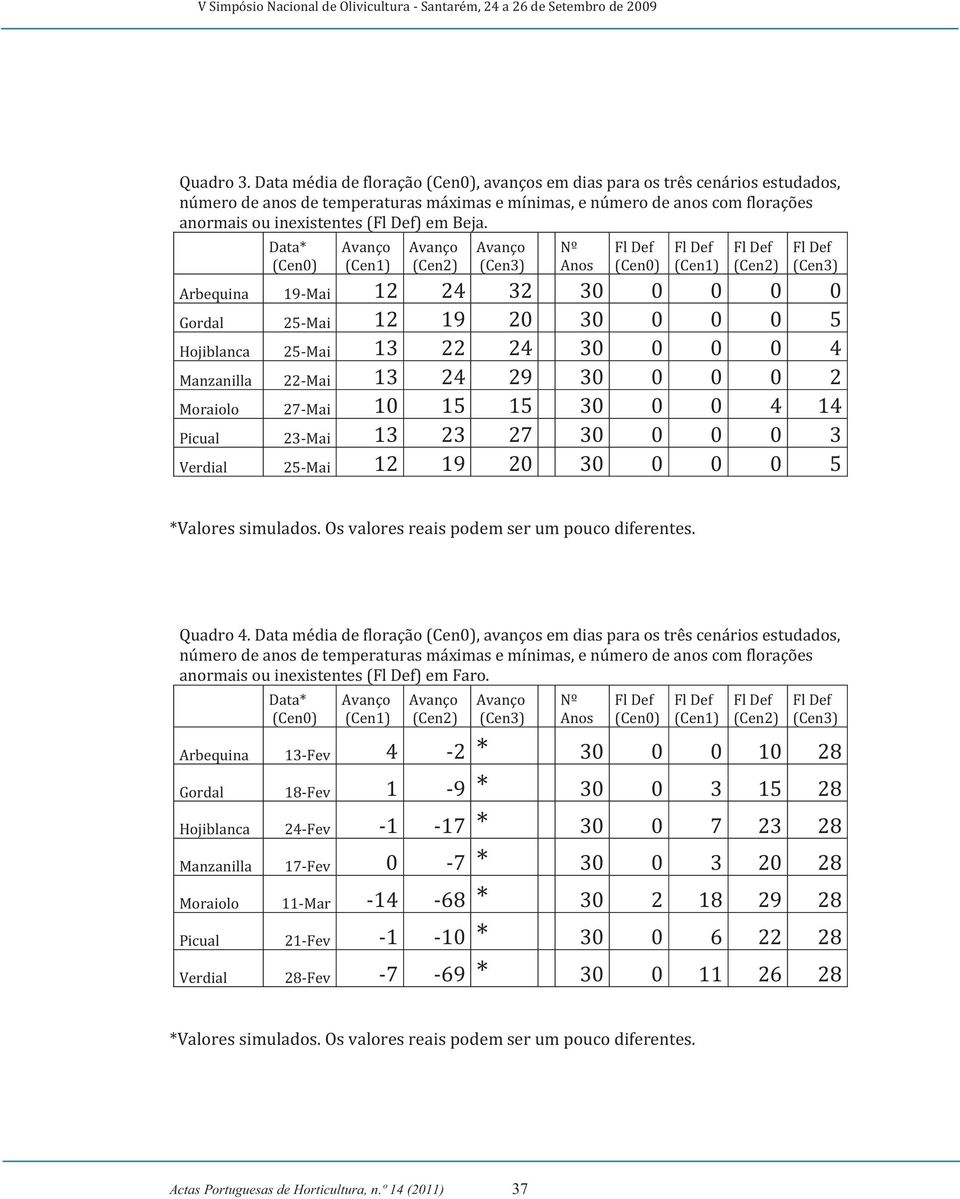 V Simpósio Nacional de Olivicultura - Santarém, 24 a 26 de Setembro de 2009

Quadro 3. Data média de floração (Cen0), avanços em dias para os três cenários estudados, número de anos de temperaturas máximas e mínimas, e número de anos com florações anormais ou inexistentes (Fl Def) em Beja.

| | Data* (Cen0) | Avanço (Cen1) | Avanço (Cen2) | Avanço (Cen3) | Nº Anos | Fl Def (Cen0) | Fl Def (Cen1) | Fl Def (Cen2) | Fl Def (Cen3) |
|---|---|---|---|---|---|---|---|---|---|
| Arbequina | 19-Mai | 12 | 24 | 32 | 30 | 0 | 0 | 0 | 0 |
| Gordal | 25-Mai | 12 | 19 | 20 | 30 | 0 | 0 | 0 | 5 |
| Hojiblanca | 25-Mai | 13 | 22 | 24 | 30 | 0 | 0 | 0 | 4 |
| Manzanilla | 22-Mai | 13 | 24 | 29 | 30 | 0 | 0 | 0 | 2 |
| Moraiolo | 27-Mai | 10 | 15 | 15 | 30 | 0 | 0 | 4 | 14 |
| Picual | 23-Mai | 13 | 23 | 27 | 30 | 0 | 0 | 0 | 3 |
| Verdial | 25-Mai | 12 | 19 | 20 | 30 | 0 | 0 | 0 | 5 |

*Valores simulados. Os valores reais podem ser um pouco diferentes.

Quadro 4. Data média de floração (Cen0), avanços em dias para os três cenários estudados, número de anos de temperaturas máximas e mínimas, e número de anos com florações anormais ou inexistentes (Fl Def) em Faro.

| | Data* (Cen0) | Avanço (Cen1) | Avanço (Cen2) | Avanço (Cen3) | Nº Anos | Fl Def (Cen0) | Fl Def (Cen1) | Fl Def (Cen2) | Fl Def (Cen3) |
|---|---|---|---|---|---|---|---|---|---|
| Arbequina | 13-Fev | 4 | -2 | * | 30 | 0 | 0 | 10 | 28 |
| Gordal | 18-Fev | 1 | -9 | * | 30 | 0 | 3 | 15 | 28 |
| Hojiblanca | 24-Fev | -1 | -17 | * | 30 | 0 | 7 | 23 | 28 |
| Manzanilla | 17-Fev | 0 | -7 | * | 30 | 0 | 3 | 20 | 28 |
| Moraiolo | 11-Mar | -14 | -68 | * | 30 | 2 | 18 | 29 | 28 |
| Picual | 21-Fev | -1 | -10 | * | 30 | 0 | 6 | 22 | 28 |
| Verdial | 28-Fev | -7 | -69 | * | 30 | 0 | 11 | 26 | 28 |

*Valores simulados. Os valores reais podem ser um pouco diferentes.

Actas Portuguesas de Horticultura, n.º 14 (2011) 37